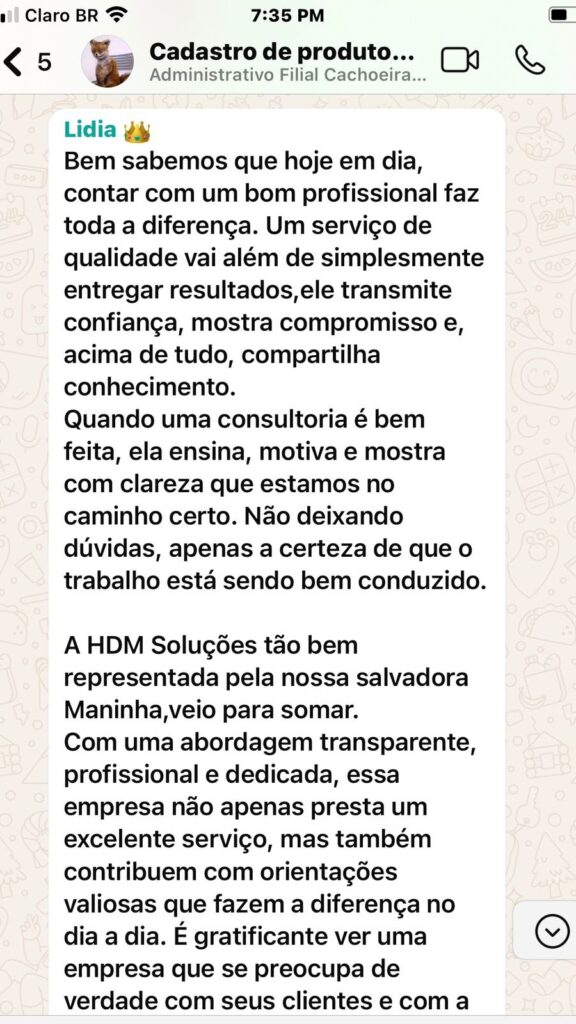 Claro BR 7:35 PM

5 Cadastro de produto... Administrativo Filial Cachoeira...

Lidia 👑
Bem sabemos que hoje em dia, contar com um bom profissional faz toda a diferença. Um serviço de qualidade vai além de simplesmente entregar resultados,ele transmite confiança, mostra compromisso e, acima de tudo, compartilha conhecimento.
Quando uma consultoria é bem feita, ela ensina, motiva e mostra com clareza que estamos no caminho certo. Não deixando dúvidas, apenas a certeza de que o trabalho está sendo bem conduzido.

A HDM Soluções tão bem representada pela nossa salvadora Maninha,veio para somar.
Com uma abordagem transparente, profissional e dedicada, essa empresa não apenas presta um excelente serviço, mas também contribuem com orientações valiosas que fazem a diferença no dia a dia. É gratificante ver uma empresa que se preocupa de verdade com seus clientes e com a